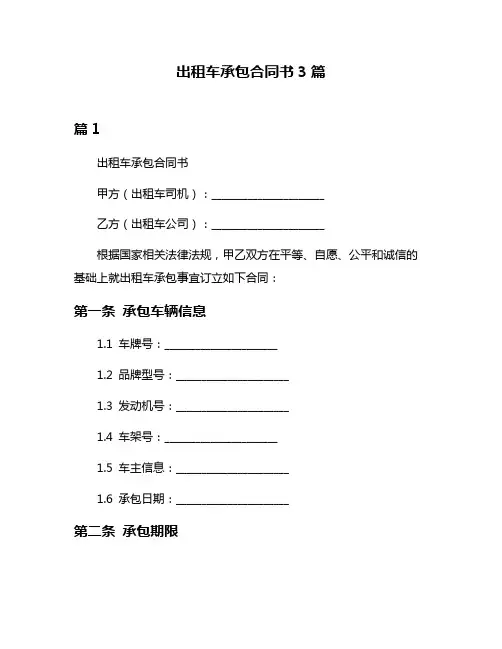 出租车承包合同书 3 篇

篇 1

出租车承包合同书

甲方（出租车司机）：____________________

乙方（出租车公司）：____________________

根据国家相关法律法规，甲乙双方在平等、自愿、公平和诚信的基础上就出租车承包事宜订立如下合同：

第一条 承包车辆信息

1.1 车牌号：____________________

1.2 品牌型号：____________________

1.3 发动机号：____________________

1.4 车架号：____________________

1.5 车主信息：____________________

1.6 承包日期：____________________

第二条 承包期限